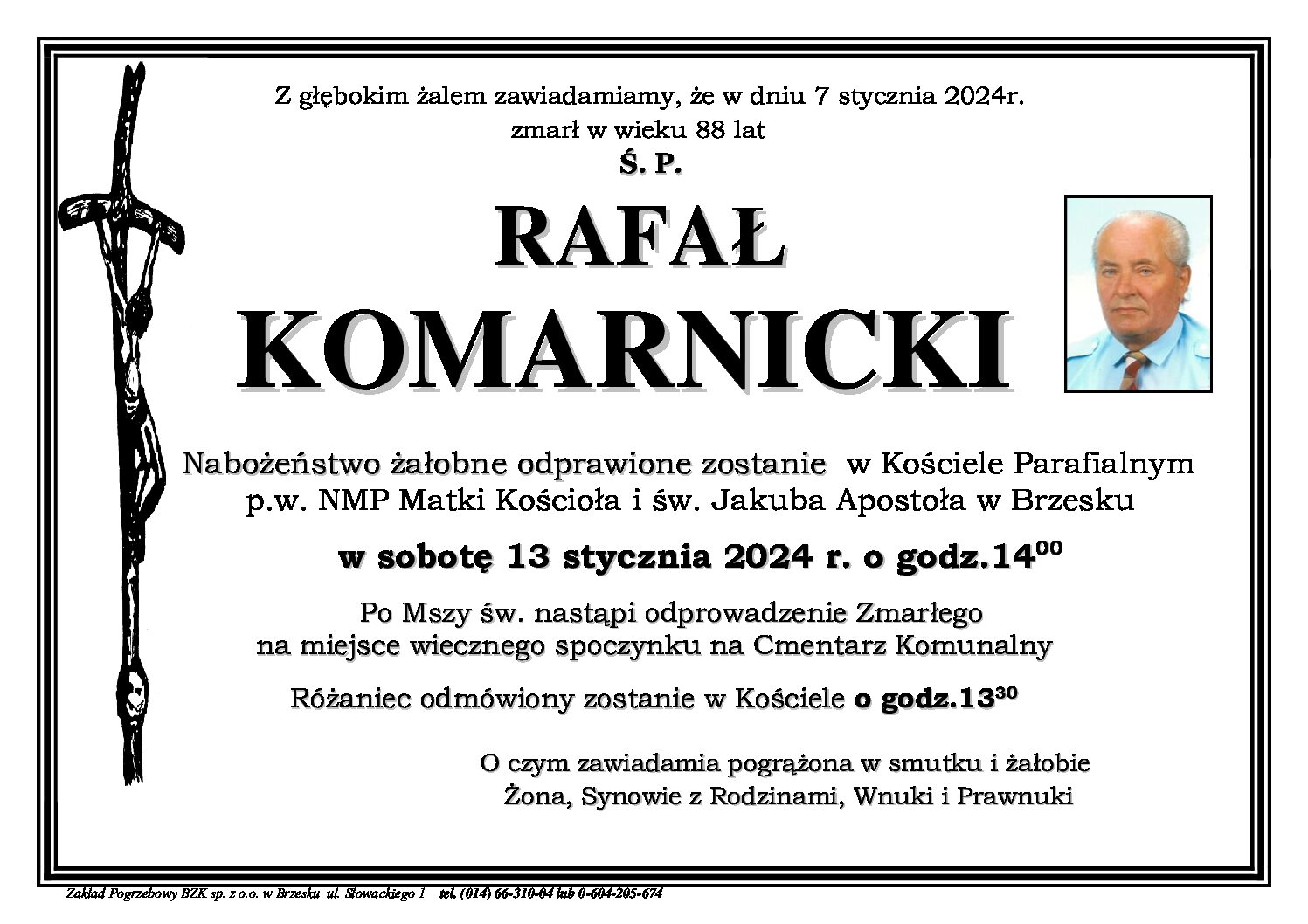 Z głębokim żalem zawiadamiamy, że w dniu 7 stycznia 2024r.
zmarł w wieku 88 lat
Ś. P.

RAFAŁ
KOMARNICKI

Nabożeństwo żałobne odprawione zostanie w Kościele Parafialnym p.w. NMP Matki Kościoła i św. Jakuba Apostoła w Brzesku

w sobotę 13 stycznia 2024 r. o godz.$14^{00}$

Po Mszy św. nastąpi odprowadzenie Zmarłego na miejsce wiecznego spoczynku na Cmentarz Komunalny

Różaniec odmówiony zostanie w Kościele o godz.$13^{30}$

O czym zawiadamia pogrążona w smutku i żałobie
Żona, Synowie z Rodzinami, Wnuki i Prawnuki

Zakład Pogrzebowy BZK sp. z o.o. w Brzesku ul. Słowackiego 1 tel. (014) 66-310-04 lub 0-604-205-674